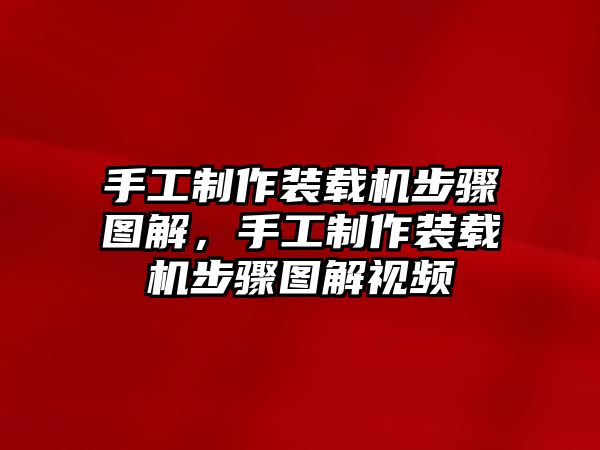 手工制作装载机步骤图解，手工制作装载机步骤图解视频